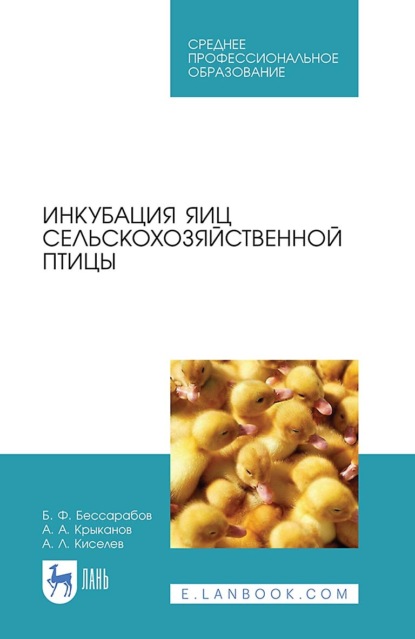 СРЕДНЕЕ ПРОФЕССИОНАЛЬНОЕ ОБРАЗОВАНИЕ

ИНКУБАЦИЯ ЯИЦ СЕЛЬСКОХОЗЯЙСТВЕННОЙ ПТИЦЫ

Б. Ф. Бессарабов
А. А. Крыканов
А. Л. Киселев

ЛАНЬ

E.LANBOOK.COM